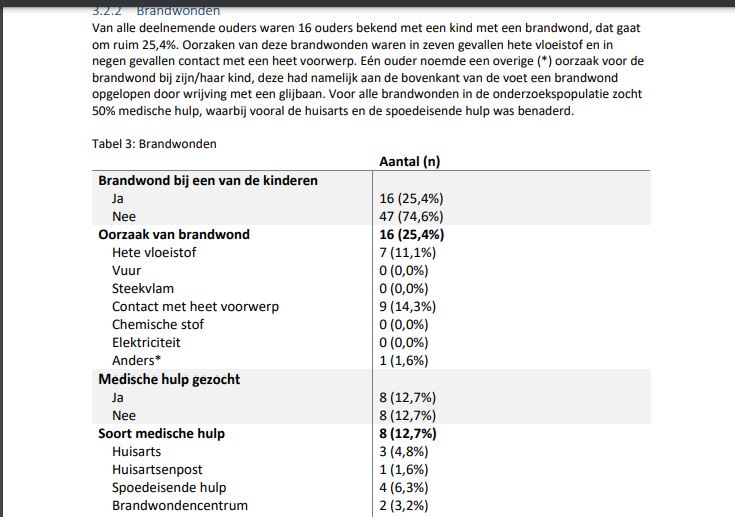 3.2.2 Brandwonden

Van alle deelnemende ouders waren 16 ouders bekend met een kind met een brandwond, dat gaat om ruim 25,4%. Oorzaken van deze brandwonden waren in zeven gevallen hete vloeistof en in negen gevallen contact met een heet voorwerp. Eén ouder noemde een overige (*) oorzaak voor de brandwond bij zijn/haar kind, deze had namelijk aan de bovenkant van de voet een brandwond opgelopen door wrijving met een glijbaan. Voor alle brandwonden in de onderzoekspopulatie zocht 50% medische hulp, waarbij vooral de huisarts en de spoedeisende hulp was benaderd.

Tabel 3: Brandwonden

| | Aantal (n) |
|---|---|
| **Brandwond bij een van de kinderen** | |
| Ja | 16 (25,4%) |
| Nee | 47 (74,6%) |
| **Oorzaak van brandwond** | **16 (25,4%)** |
| Hete vloeistof | 7 (11,1%) |
| Vuur | 0 (0,0%) |
| Steekvlam | 0 (0,0%) |
| Contact met heet voorwerp | 9 (14,3%) |
| Chemische stof | 0 (0,0%) |
| Elektriciteit | 0 (0,0%) |
| Anders* | 1 (1,6%) |
| **Medische hulp gezocht** | |
| Ja | 8 (12,7%) |
| Nee | 8 (12,7%) |
| **Soort medische hulp** | **8 (12,7%)** |
| Huisarts | 3 (4,8%) |
| Huisartsenpost | 1 (1,6%) |
| Spoedeisende hulp | 4 (6,3%) |
| Brandwondencentrum | 2 (3,2%) |